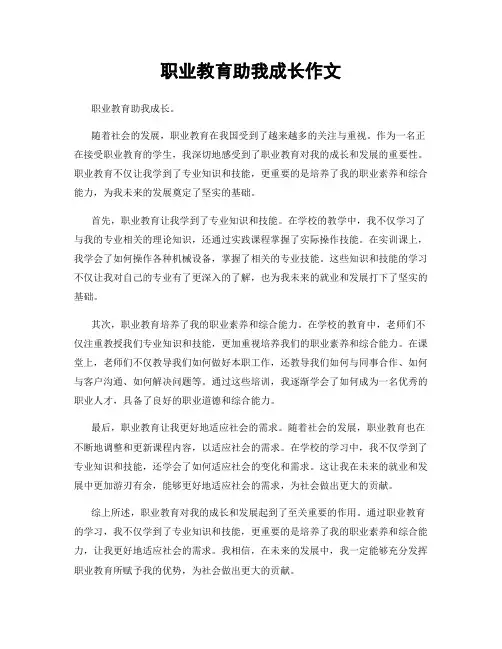 职业教育助我成长作文

职业教育助我成长。

随着社会的发展，职业教育在我国受到了越来越多的关注与重视。作为一名正在接受职业教育的学生，我深切地感受到了职业教育对我的成长和发展的重要性。职业教育不仅让我学到了专业知识和技能，更重要的是培养了我的职业素养和综合能力，为我未来的发展奠定了坚实的基础。

首先，职业教育让我学到了专业知识和技能。在学校的教学中，我不仅学习了与我的专业相关的理论知识，还通过实践课程掌握了实际操作技能。在实训课上，我学会了如何操作各种机械设备，掌握了相关的专业技能。这些知识和技能的学习不仅让我对自己的专业有了更深入的了解，也为我未来的就业和发展打下了坚实的基础。

其次，职业教育培养了我的职业素养和综合能力。在学校的教育中，老师们不仅注重教授我们专业知识和技能，更加重视培养我们的职业素养和综合能力。在课堂上，老师们不仅教导我们如何做好本职工作，还教导我们如何与同事合作、如何与客户沟通、如何解决问题等。通过这些培训，我逐渐学会了如何成为一名优秀的职业人才，具备了良好的职业道德和综合能力。

最后，职业教育让我更好地适应社会的需求。随着社会的发展，职业教育也在不断地调整和更新课程内容，以适应社会的需求。在学校的学习中，我不仅学到了专业知识和技能，还学会了如何适应社会的变化和需求。这让我在未来的就业和发展中更加游刃有余，能够更好地适应社会的需求，为社会做出更大的贡献。

综上所述，职业教育对我的成长和发展起到了至关重要的作用。通过职业教育的学习，我不仅学到了专业知识和技能，更重要的是培养了我的职业素养和综合能力，让我更好地适应社会的需求。我相信，在未来的发展中，我一定能够充分发挥职业教育所赋予我的优势，为社会做出更大的贡献。